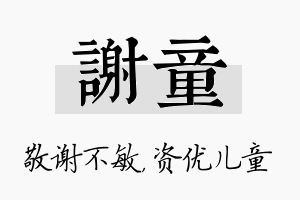 謝童

敬谢不敏，资优儿童